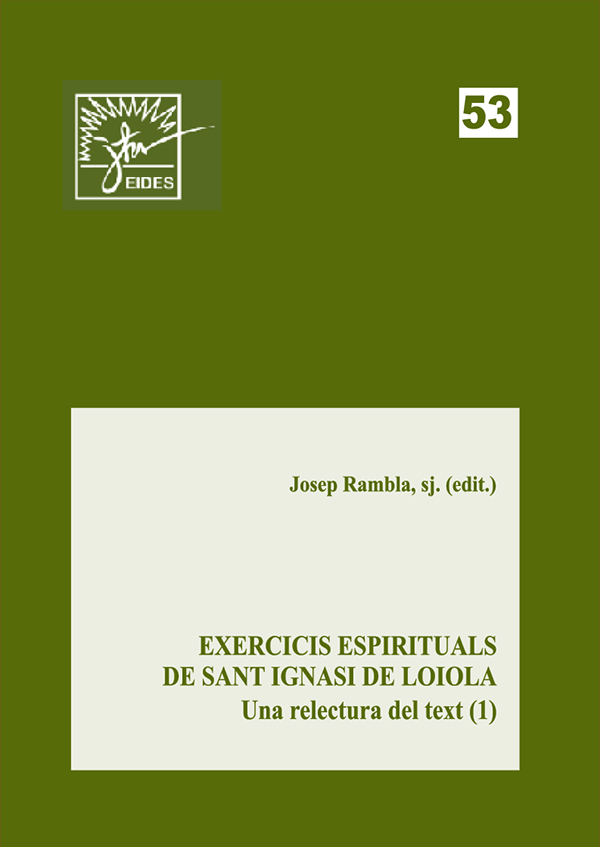 EIDES

53

Josep Rambla, sj. (edit.)

EXERCICIS ESPIRITUALS
DE SANT IGNASI DE LOIOLA
Una relectura del text (1)